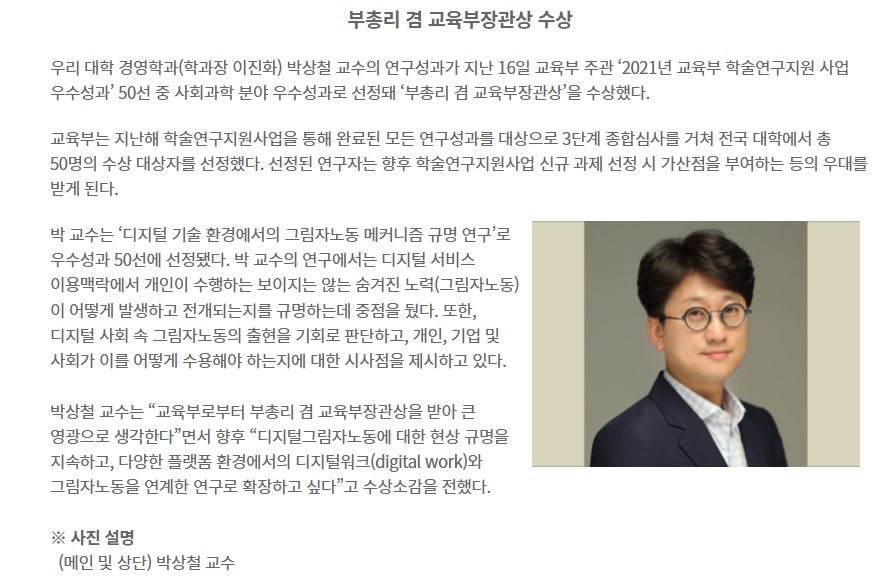 부총리 겸 교육부장관상 수상

우리 대학 경영학과(학과장 이진화) 박상철 교수의 연구성과가 지난 16일 교육부 주관 '2021년 교육부 학술연구지원 사업 우수성과' 50선 중 사회과학 분야 우수성과로 선정돼 '부총리 겸 교육부장관상'을 수상했다.

교육부는 지난해 학술연구지원사업을 통해 완료된 모든 연구성과를 대상으로 3단계 종합심사를 거쳐 전국 대학에서 총 50명의 수상 대상자를 선정했다. 선정된 연구자는 향후 학술연구지원사업 신규 과제 선정 시 가산점을 부여하는 등의 우대를 받게 된다.

박 교수는 '디지털 기술 환경에서의 그림자노동 메커니즘 규명 연구'로 우수성과 50선에 선정됐다. 박 교수의 연구에서는 디지털 서비스 이용맥락에서 개인이 수행하는 보이지는 않는 숨겨진 노력(그림자노동)이 어떻게 발생하고 전개되는지를 규명하는데 중점을 뒀다. 또한, 디지털 사회 속 그림자노동의 출현을 기회로 판단하고, 개인, 기업 및 사회가 이를 어떻게 수용해야 하는지에 대한 시사점을 제시하고 있다.

박상철 교수는 "교육부로부터 부총리 겸 교육부장관상을 받아 큰 영광으로 생각한다"면서 향후 "디지털그림자노동에 대한 현상 규명을 지속하고, 다양한 플랫폼 환경에서의 디지털워크(digital work)와 그림자노동을 연계한 연구로 확장하고 싶다"고 수상소감을 전했다.

※ 사진 설명
(메인 및 상단) 박상철 교수